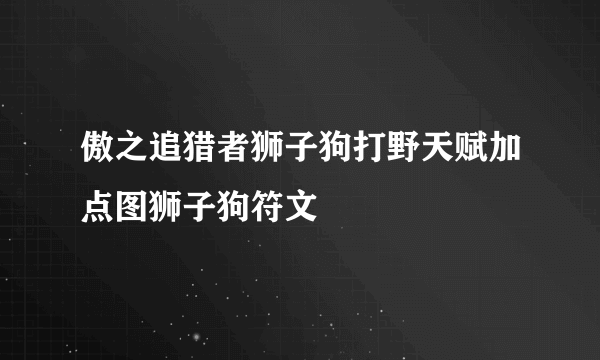 傲之追猎者狮子狗打野天赋加点图狮子狗符文